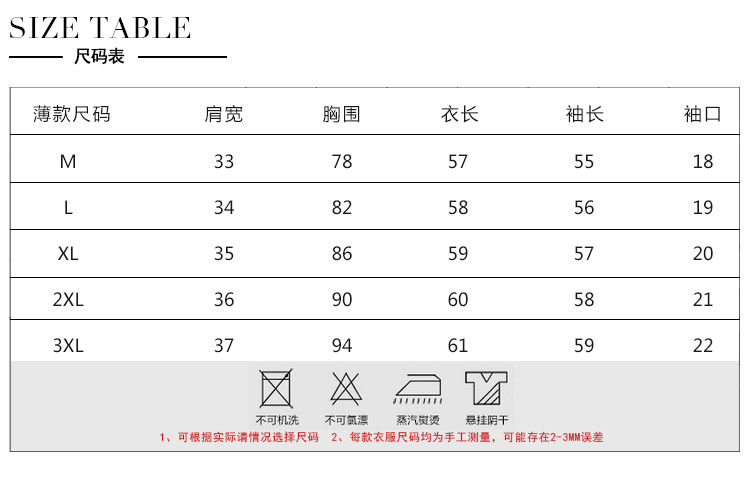 SIZE TABLE
尺码表

| 薄款尺码 | 肩宽 | 胸围 | 衣长 | 袖长 | 袖口 |
|---|---|---|---|---|---|
| M | 33 | 78 | 57 | 55 | 18 |
| L | 34 | 82 | 58 | 56 | 19 |
| XL | 35 | 86 | 59 | 57 | 20 |
| 2XL | 36 | 90 | 60 | 58 | 21 |
| 3XL | 37 | 94 | 61 | 59 | 22 |

不可机洗 不可氯漂 蒸汽熨烫 悬挂阴干

1、可根据实际请情况选择尺码 2、每款衣服尺码均为手工测量，可能存在2-3MM误差